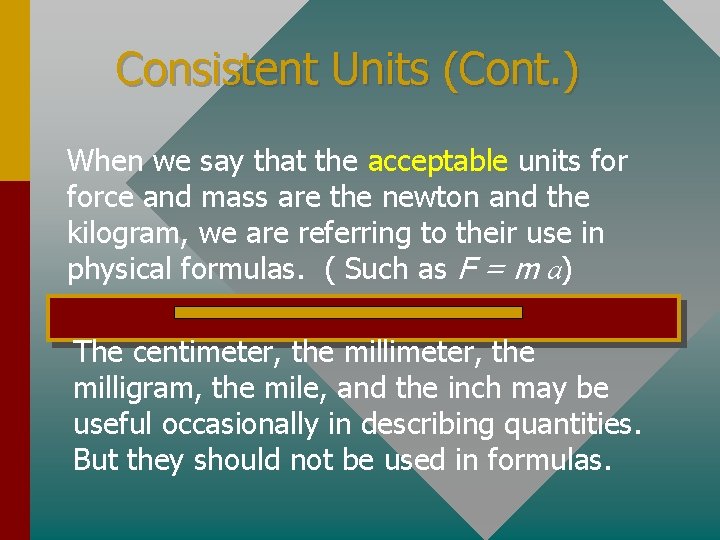 Consistent Units (Cont.)

When we say that the acceptable units for force and mass are the newton and the kilogram, we are referring to their use in physical formulas. ( Such as $F = m\,a$)

The centimeter, the millimeter, the milligram, the mile, and the inch may be useful occasionally in describing quantities. But they should not be used in formulas.